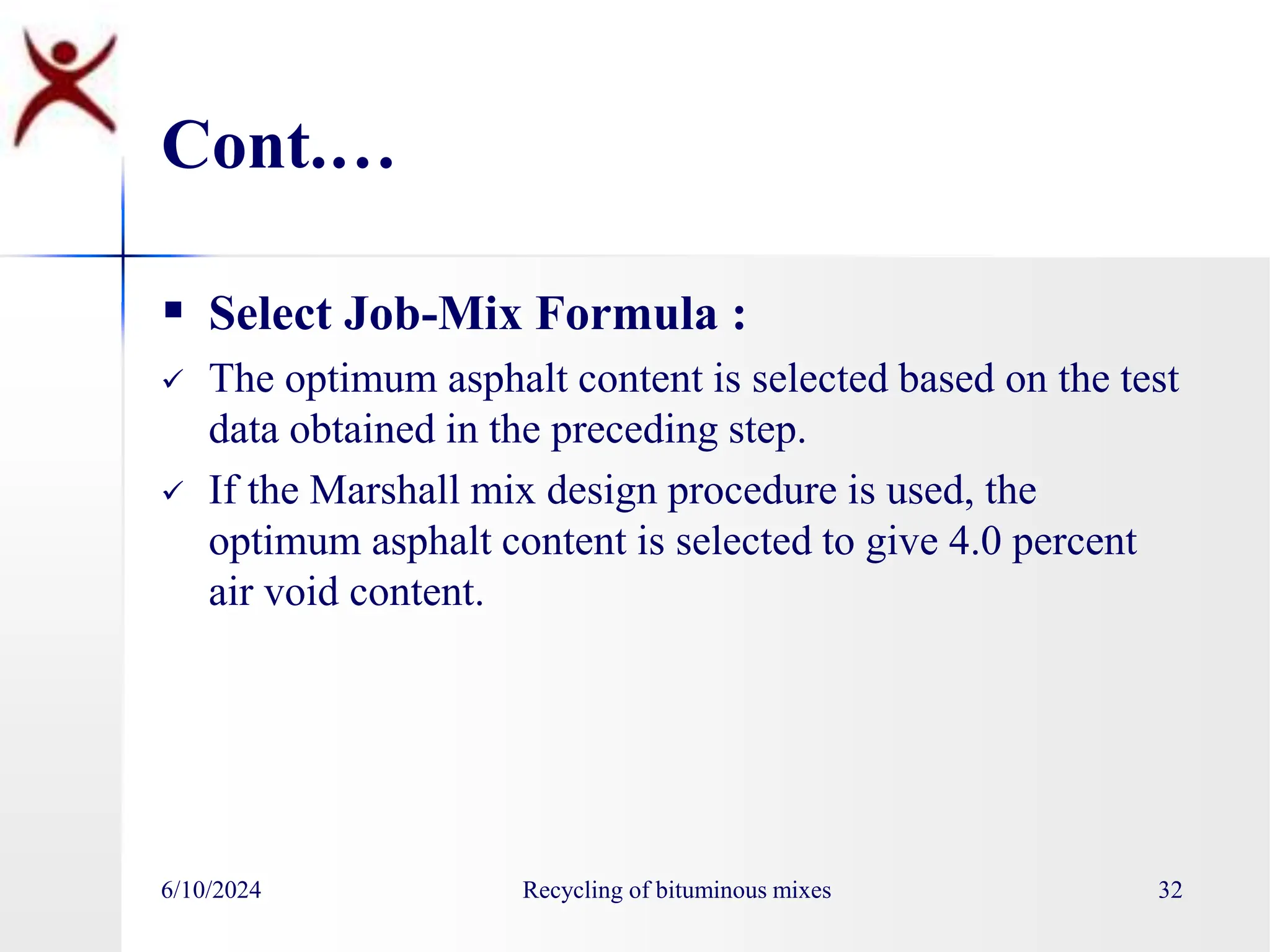 Cont.…

▪ Select Job-Mix Formula :

✓ The optimum asphalt content is selected based on the test data obtained in the preceding step.

✓ If the Marshall mix design procedure is used, the optimum asphalt content is selected to give 4.0 percent air void content.

6/10/2024

Recycling of bituminous mixes

32